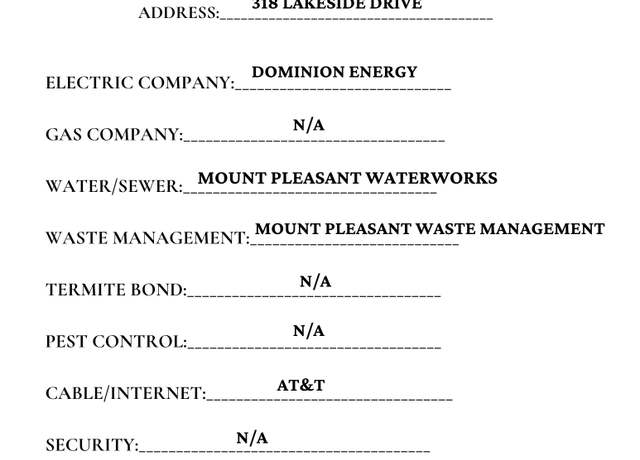 ADDRESS: 318 LAKESIDE DRIVE

ELECTRIC COMPANY: DOMINION ENERGY

GAS COMPANY: N/A

WATER/SEWER: MOUNT PLEASANT WATERWORKS

WASTE MANAGEMENT: MOUNT PLEASANT WASTE MANAGEMENT

TERMITE BOND: N/A

PEST CONTROL: N/A

CABLE/INTERNET: AT&T

SECURITY: N/A